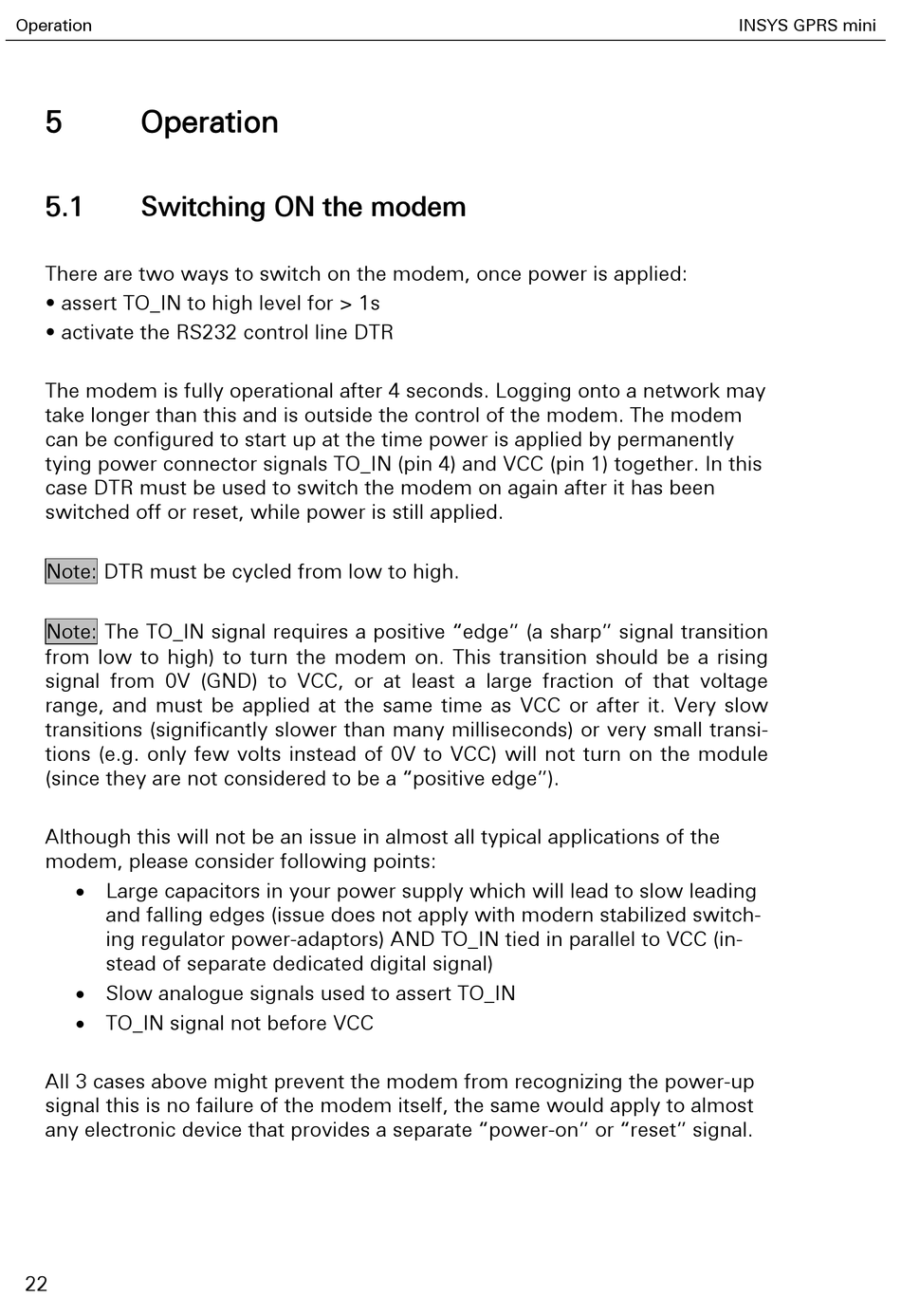 Operation INSYS GPRS mini

5 Operation

5.1 Switching ON the modem

There are two ways to switch on the modem, once power is applied:
• assert TO_IN to high level for > 1s
• activate the RS232 control line DTR

The modem is fully operational after 4 seconds. Logging onto a network may take longer than this and is outside the control of the modem. The modem can be configured to start up at the time power is applied by permanently tying power connector signals TO_IN (pin 4) and VCC (pin 1) together. In this case DTR must be used to switch the modem on again after it has been switched off or reset, while power is still applied.

Note: DTR must be cycled from low to high.

Note: The TO_IN signal requires a positive “edge” (a sharp” signal transition from low to high) to turn the modem on. This transition should be a rising signal from 0V (GND) to VCC, or at least a large fraction of that voltage range, and must be applied at the same time as VCC or after it. Very slow transitions (significantly slower than many milliseconds) or very small transitions (e.g. only few volts instead of 0V to VCC) will not turn on the module (since they are not considered to be a “positive edge”).

Although this will not be an issue in almost all typical applications of the modem, please consider following points:
• Large capacitors in your power supply which will lead to slow leading and falling edges (issue does not apply with modern stabilized switching regulator power-adaptors) AND TO_IN tied in parallel to VCC (instead of separate dedicated digital signal)
• Slow analogue signals used to assert TO_IN
• TO_IN signal not before VCC

All 3 cases above might prevent the modem from recognizing the power-up signal this is no failure of the modem itself, the same would apply to almost any electronic device that provides a separate “power-on” or “reset” signal.

22